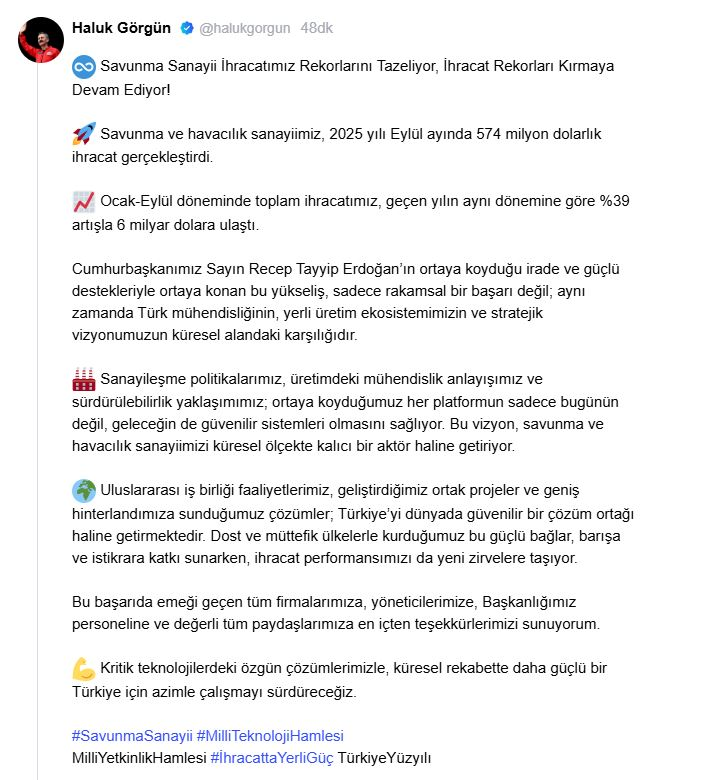 Haluk Görgün @halukgorgun 48dk

Savunma Sanayii İhracatımız Rekorlarını Tazeliyor, İhracat Rekorları Kırmaya Devam Ediyor!

Savunma ve havacılık sanayiimiz, 2025 yılı Eylül ayında 574 milyon dolarlık ihracat gerçekleştirdi.

Ocak-Eylül döneminde toplam ihracatımız, geçen yılın aynı dönemine göre %39 artışla 6 milyar dolara ulaştı.

Cumhurbaşkanımız Sayın Recep Tayyip Erdoğan'ın ortaya koyduğu irade ve güçlü destekleriyle ortaya konan bu yükseliş, sadece rakamsal bir başarı değil; aynı zamanda Türk mühendisliğinin, yerli üretim ekosistemimizin ve stratejik vizyonumuzun küresel alandaki karşılığıdır.

Sanayileşme politikalarımız, üretimdeki mühendislik anlayışımız ve sürdürülebilirlik yaklaşımımız; ortaya koyduğumuz her platformun sadece bugünün değil, geleceğin de güvenilir sistemleri olmasını sağlıyor. Bu vizyon, savunma ve havacılık sanayiimizi küresel ölçekte kalıcı bir aktör haline getiriyor.

Uluslararası iş birliği faaliyetlerimiz, geliştirdiğimiz ortak projeler ve geniş hinterlandımıza sunduğumuz çözümler; Türkiye'yi dünyada güvenilir bir çözüm ortağı haline getirmektedir. Dost ve müttefik ülkelerle kurduğumuz bu güçlü bağlar, barışa ve istikrara katkı sunarken, ihracat performansımızı da yeni zirvelere taşıyor.

Bu başarıda emeği geçen tüm firmalarımıza, yöneticilerimize, Başkanlığımız personeline ve değerli tüm paydaşlarımıza en içten teşekkürlerimizi sunuyorum.

Kritik teknolojilerdeki özgün çözümlerimizle, küresel rekabette daha güçlü bir Türkiye için azimle çalışmayı sürdüreceğiz.

#SavunmaSanayii #MilliTeknolojiHamlesi
MilliYetkinlikHamlesi #İhracattaYerliGüç TürkiyeYüzyılı